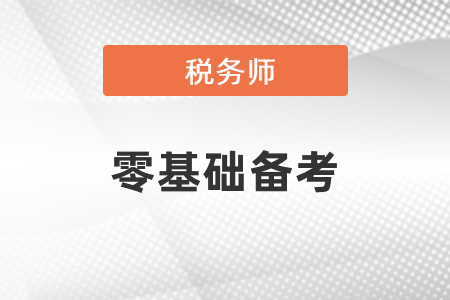 税务师

零基础备考